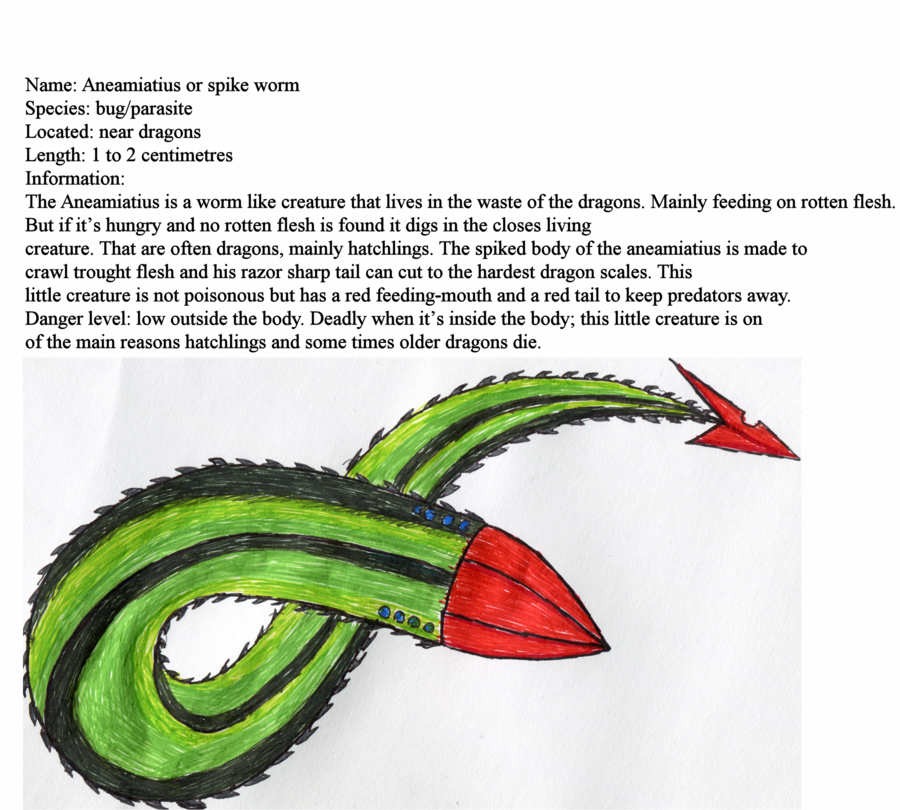 Name: Aneamiatius or spike worm
Species: bug/parasite
Located: near dragons
Length: 1 to 2 centimetres
Information:
The Aneamiatius is a worm like creature that lives in the waste of the dragons. Mainly feeding on rotten flesh. But if it's hungry and no rotten flesh is found it digs in the closes living creature. That are often dragons, mainly hatchlings. The spiked body of the aneamiatius is made to crawl trought flesh and his razor sharp tail can cut to the hardest dragon scales. This little creature is not poisonous but has a red feeding-mouth and a red tail to keep predators away.
Danger level: low outside the body. Deadly when it's inside the body; this little creature is on of the main reasons hatchlings and some times older dragons die.